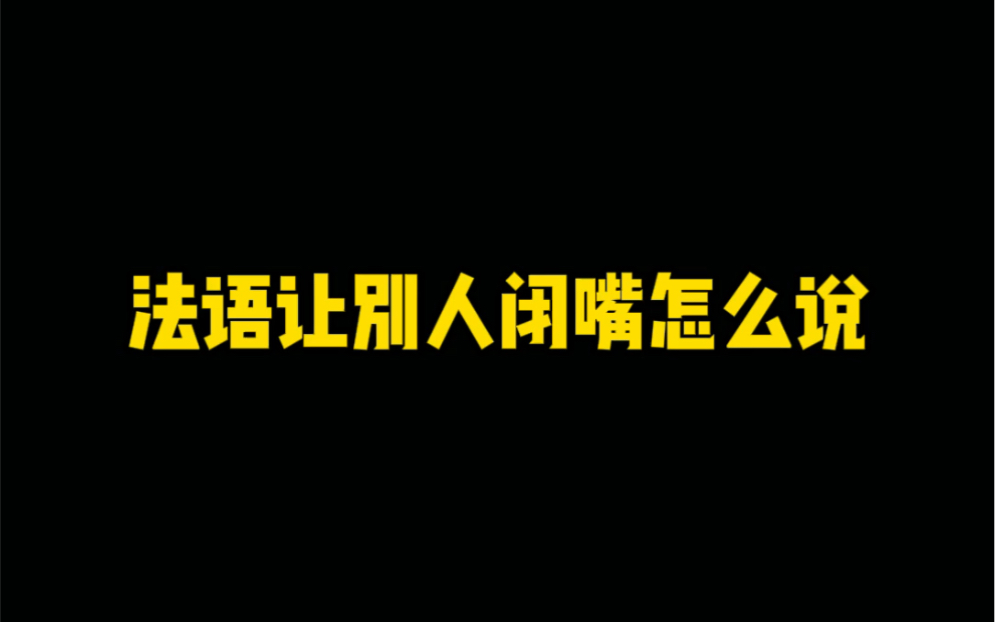 法语让别人闭嘴怎么说